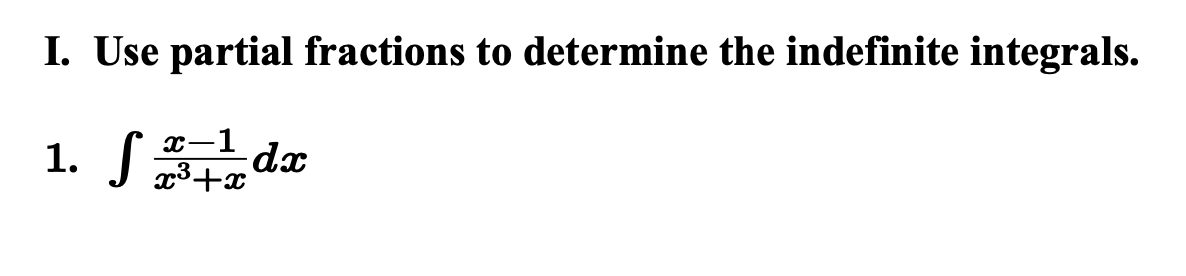 I. Use partial fractions to determine the indefinite integrals.

1. $\int \frac{x-1}{x^3+x} dx$